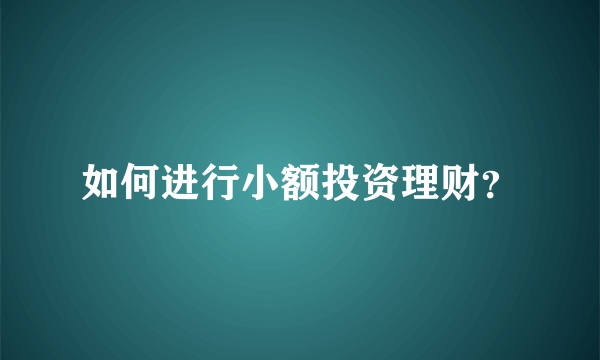 如何进行小额投资理财?